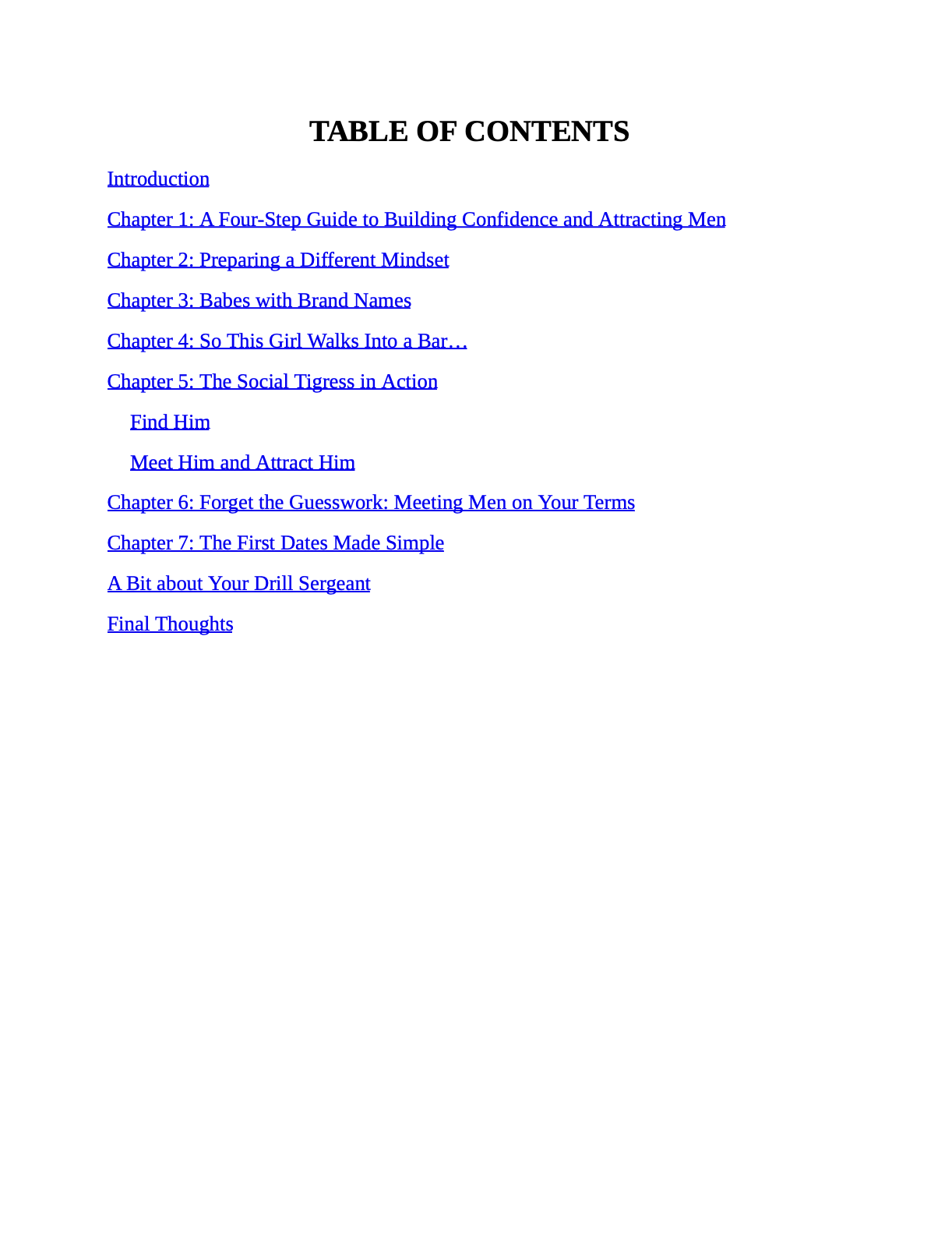 TABLE OF CONTENTS

Introduction

Chapter 1: A Four-Step Guide to Building Confidence and Attracting Men

Chapter 2: Preparing a Different Mindset

Chapter 3: Babes with Brand Names

Chapter 4: So This Girl Walks Into a Bar…

Chapter 5: The Social Tigress in Action

Find Him

Meet Him and Attract Him

Chapter 6: Forget the Guesswork: Meeting Men on Your Terms

Chapter 7: The First Dates Made Simple

A Bit about Your Drill Sergeant

Final Thoughts